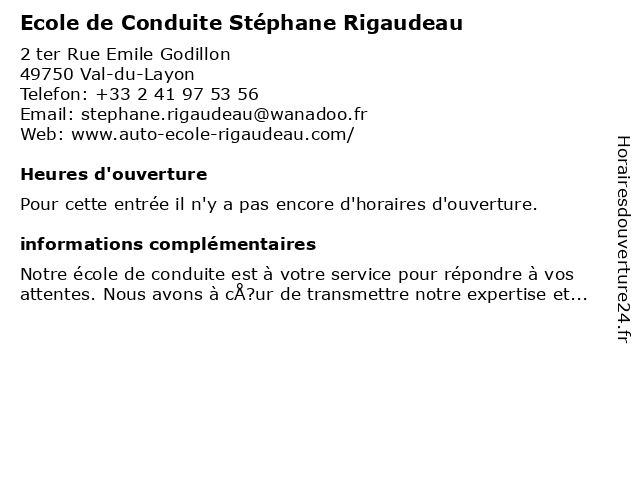 Ecole de Conduite Stéphane Rigaudeau

2 ter Rue Emile Godillon
49750 Val-du-Layon
Telefon: +33 2 41 97 53 56
Email: stephane.rigaudeau@wanadoo.fr
Web: www.auto-ecole-rigaudeau.com/

Heures d'ouverture

Pour cette entrée il n'y a pas encore d'horaires d'ouverture.

informations complémentaires

Notre école de conduite est à votre service pour répondre à vos attentes. Nous avons à cÅ?ur de transmettre notre expertise et...

Horairesdouverture24.fr